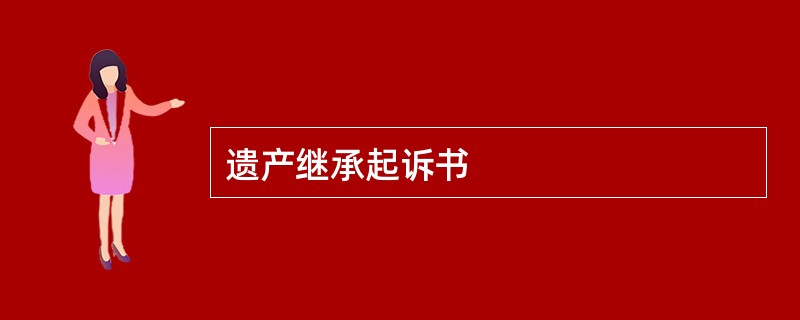 遗产继承起诉书